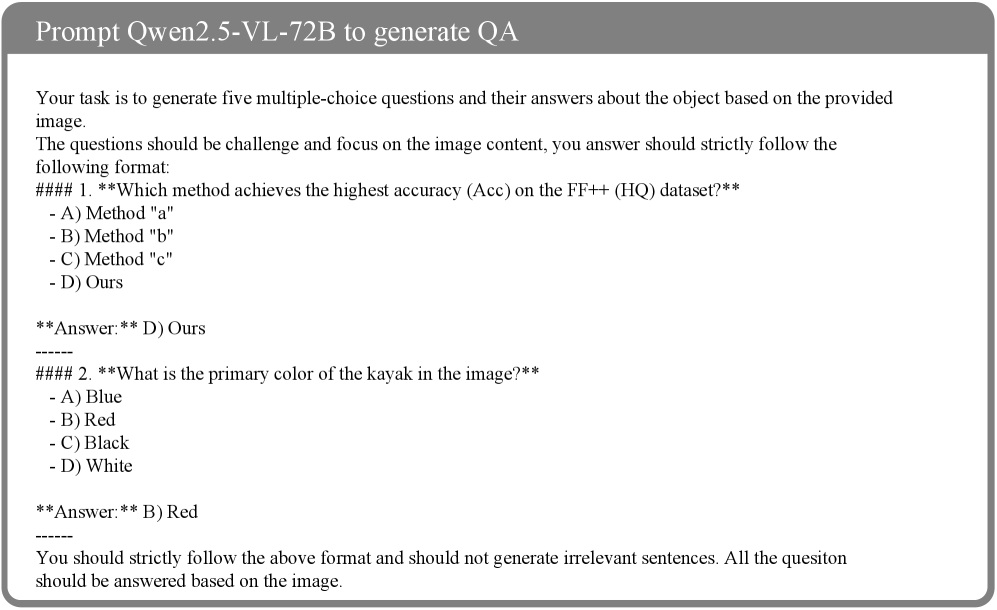 Prompt Qwen2.5-VL-72B to generate QA

Your task is to generate five multiple-choice questions and their answers about the object based on the provided image.
The questions should be challenge and focus on the image content, you answer should strictly follow the following format:
#### 1. **Which method achieves the highest accuracy (Acc) on the FF++ (HQ) dataset?**
- A) Method "a"
- B) Method "b"
- C) Method "c"
- D) Ours

**Answer:** D) Ours
------
#### 2. **What is the primary color of the kayak in the image?**
- A) Blue
- B) Red
- C) Black
- D) White

**Answer:** B) Red
------
You should strictly follow the above format and should not generate irrelevant sentences. All the quesiton should be answered based on the image.